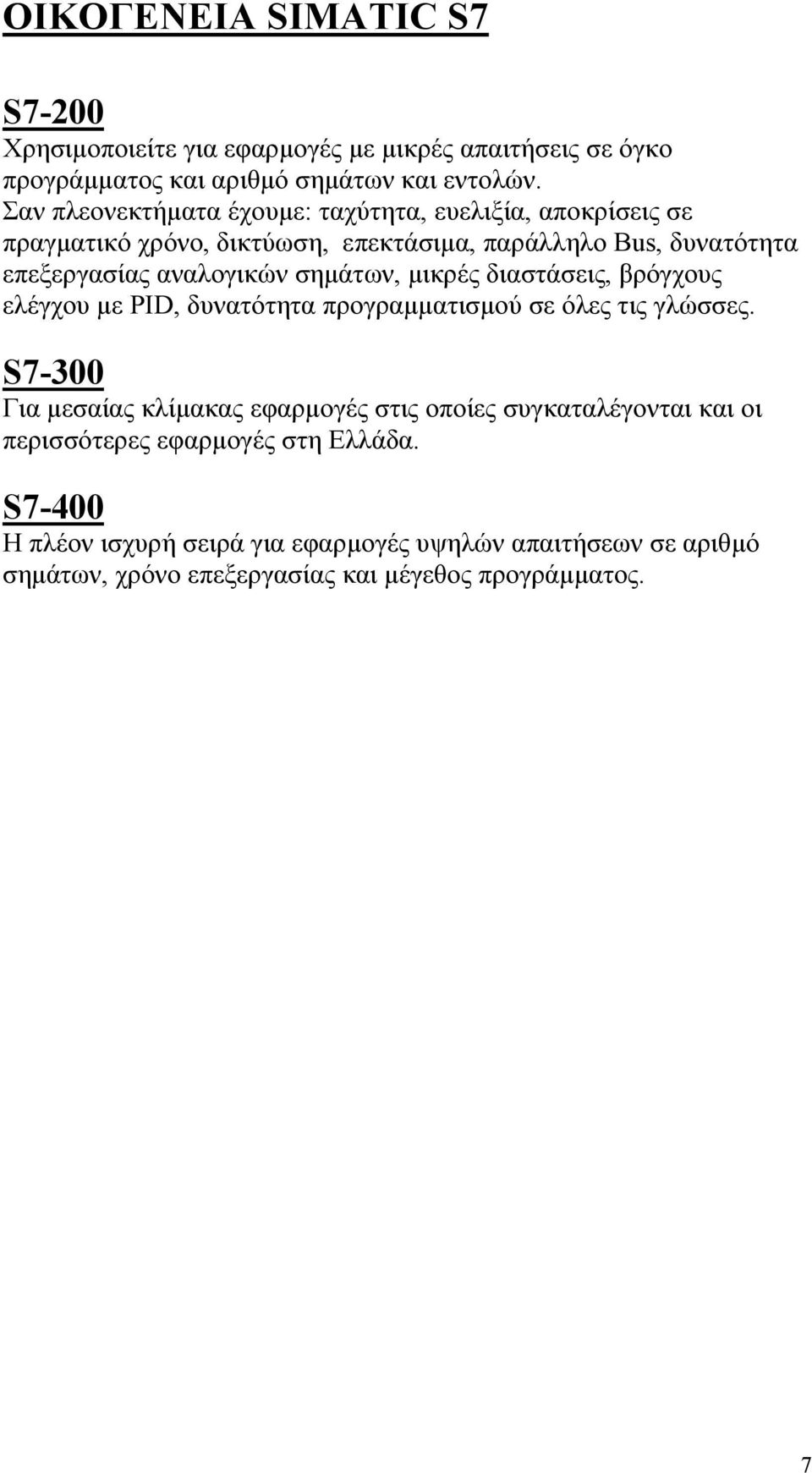 ΟΙΚΟΓΕΝΕΙΑ SIMATIC S7

S7-200
Χρησιμοποιείτε για εφαρμογές με μικρές απαιτήσεις σε όγκο προγράμματος και αριθμό σημάτων και εντολών.
Σαν πλεονεκτήματα έχουμε: ταχύτητα, ευελιξία, αποκρίσεις σε πραγματικό χρόνο, δικτύωση, επεκτάσιμα, παράλληλο Bus, δυνατότητα επεξεργασίας αναλογικών σημάτων, μικρές διαστάσεις, βρόγχους ελέγχου με PID, δυνατότητα προγραμματισμού σε όλες τις γλώσσες.

S7-300
Για μεσαίας κλίμακας εφαρμογές στις οποίες συγκαταλέγονται και οι περισσότερες εφαρμογές στη Ελλάδα.

S7-400
Η πλέον ισχυρή σειρά για εφαρμογές υψηλών απαιτήσεων σε αριθμό σημάτων, χρόνο επεξεργασίας και μέγεθος προγράμματος.

7